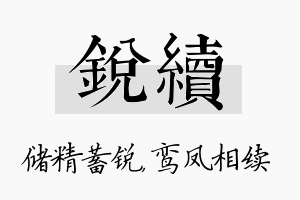 銳續

储精蓄锐，鸾凤相续